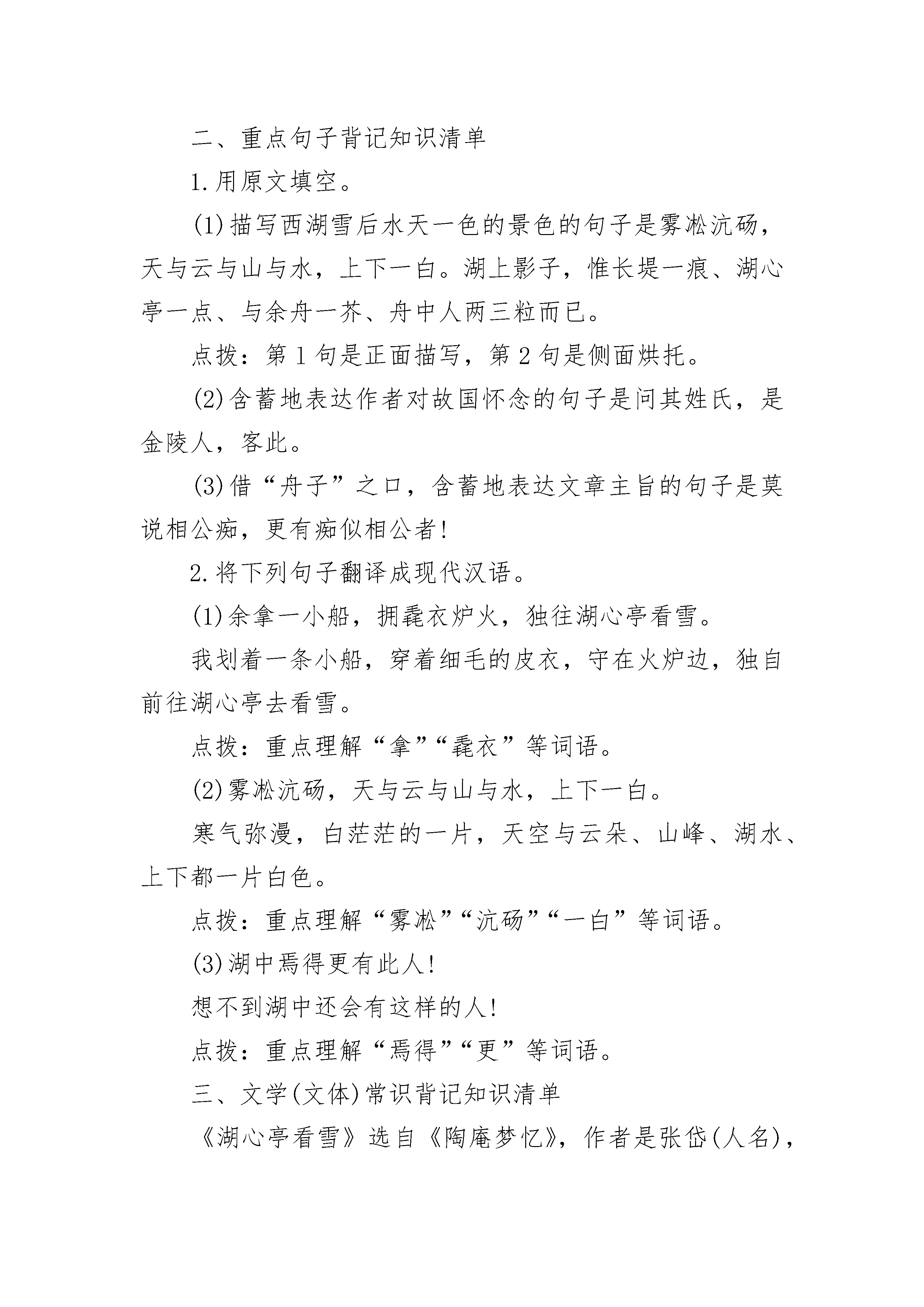 二、重点句子背记知识清单

1.用原文填空。

(1)描写西湖雪后水天一色的景色的句子是雾凇沆砀，天与云与山与水，上下一白。湖上影子，惟长堤一痕、湖心亭一点、与余舟一芥、舟中人两三粒而已。

点拨：第1句是正面描写，第2句是侧面烘托。

(2)含蓄地表达作者对故国怀念的句子是问其姓氏，是金陵人，客此。

(3)借“舟子”之口，含蓄地表达文章主旨的句子是莫说相公痴，更有痴似相公者!

2.将下列句子翻译成现代汉语。

(1)余拿一小船，拥毳衣炉火，独往湖心亭看雪。

我划着一条小船，穿着细毛的皮衣，守在火炉边，独自前往湖心亭去看雪。

点拨：重点理解“拿”“毳衣”等词语。

(2)雾凇沆砀，天与云与山与水，上下一白。

寒气弥漫，白茫茫的一片，天空与云朵、山峰、湖水、上下都一片白色。

点拨：重点理解“雾凇”“沆砀”“一白”等词语。

(3)湖中焉得更有此人!

想不到湖中还会有这样的人!

点拨：重点理解“焉得”“更”等词语。

三、文学(文体)常识背记知识清单

《湖心亭看雪》选自《陶庵梦忆》，作者是张岱(人名)，